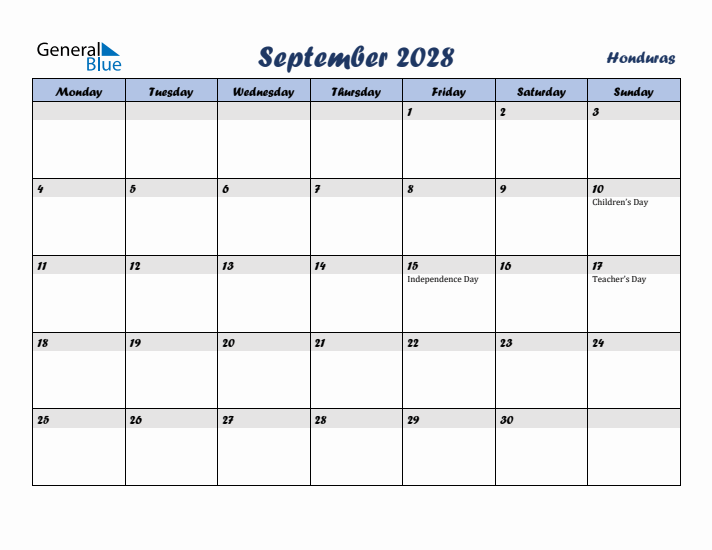 General Blue

September 2028

Honduras

| Monday | Tuesday | Wednesday | Thursday | Friday | Saturday | Sunday |
|---|---|---|---|---|---|---|
| | | | | 1 | 2 | 3 |
| 4 | 5 | 6 | 7 | 8 | 9 | 10 Children's Day |
| 11 | 12 | 13 | 14 | 15 Independence Day | 16 | 17 Teacher's Day |
| 18 | 19 | 20 | 21 | 22 | 23 | 24 |
| 25 | 26 | 27 | 28 | 29 | 30 | |